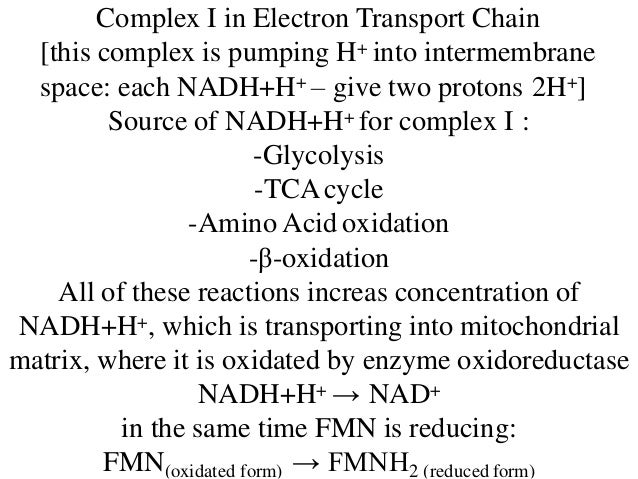 Complex I in Electron Transport Chain

[this complex is pumping $H^+$ into intermembrane space: each $NADH+H^+$ – give two protons $2H^+$]

Source of $NADH+H^+$ for complex I :

-Glycolysis

-TCA cycle

-Amino Acid oxidation

-β-oxidation

All of these reactions increas concentration of $NADH+H^+$, which is transporting into mitochondrial matrix, where it is oxidated by enzyme oxidoreductase

$NADH+H^+ \rightarrow NAD^+$

in the same time FMN is reducing:

$FMN_{(oxidated\ form)} \rightarrow FMNH_{2\ (reduced\ form)}$